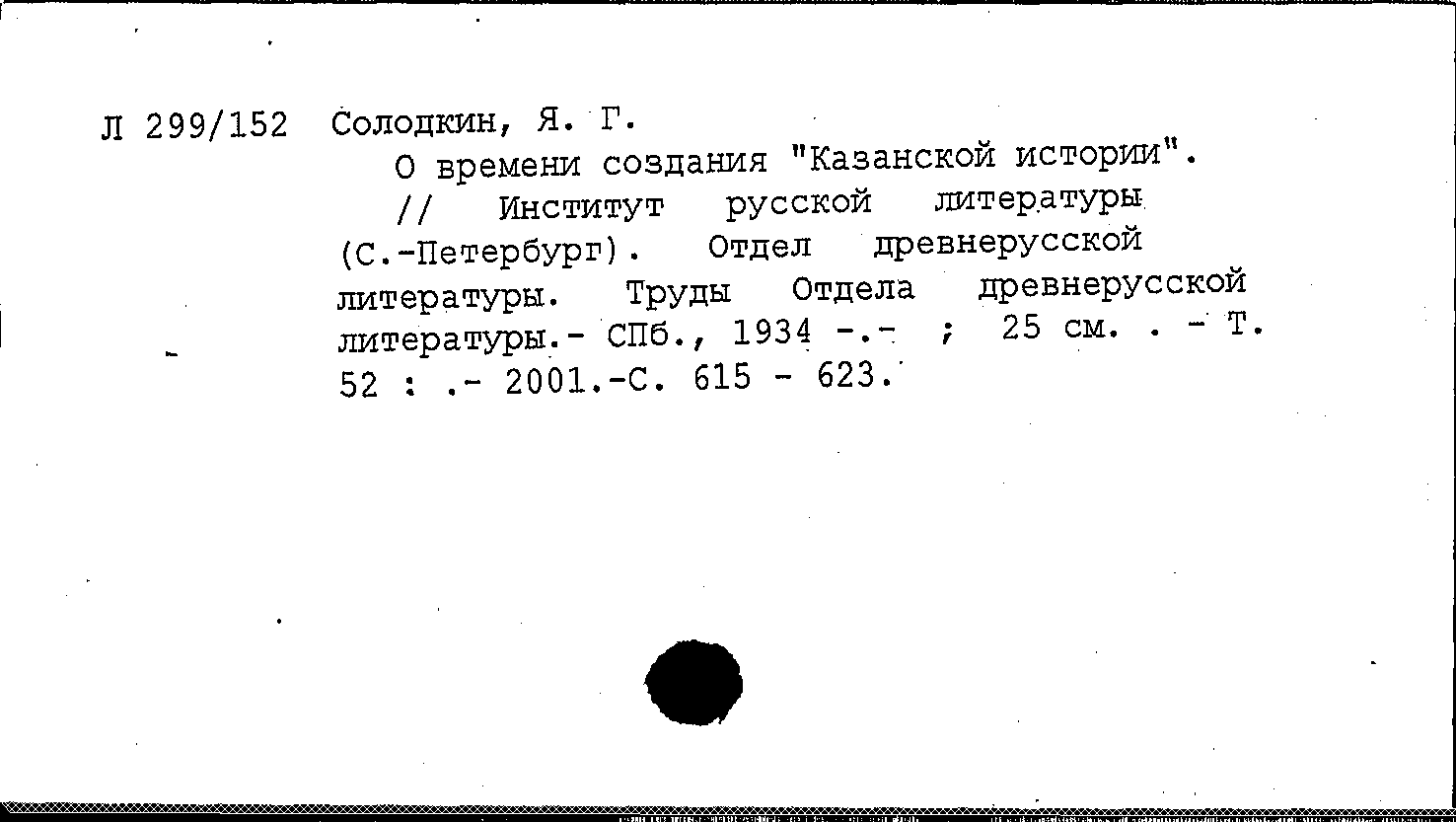 Л 299/152 Солодкин, Я. Г.
О времени создания "Казанской истории".
// Институт русской литературы (С.-Петербург). Отдел древнерусской литературы. Труды Отдела древнерусской литературы.- СПб., 1934 -.- ; 25 см. . - Т. 52 : .- 2001.-С. 615 - 623.